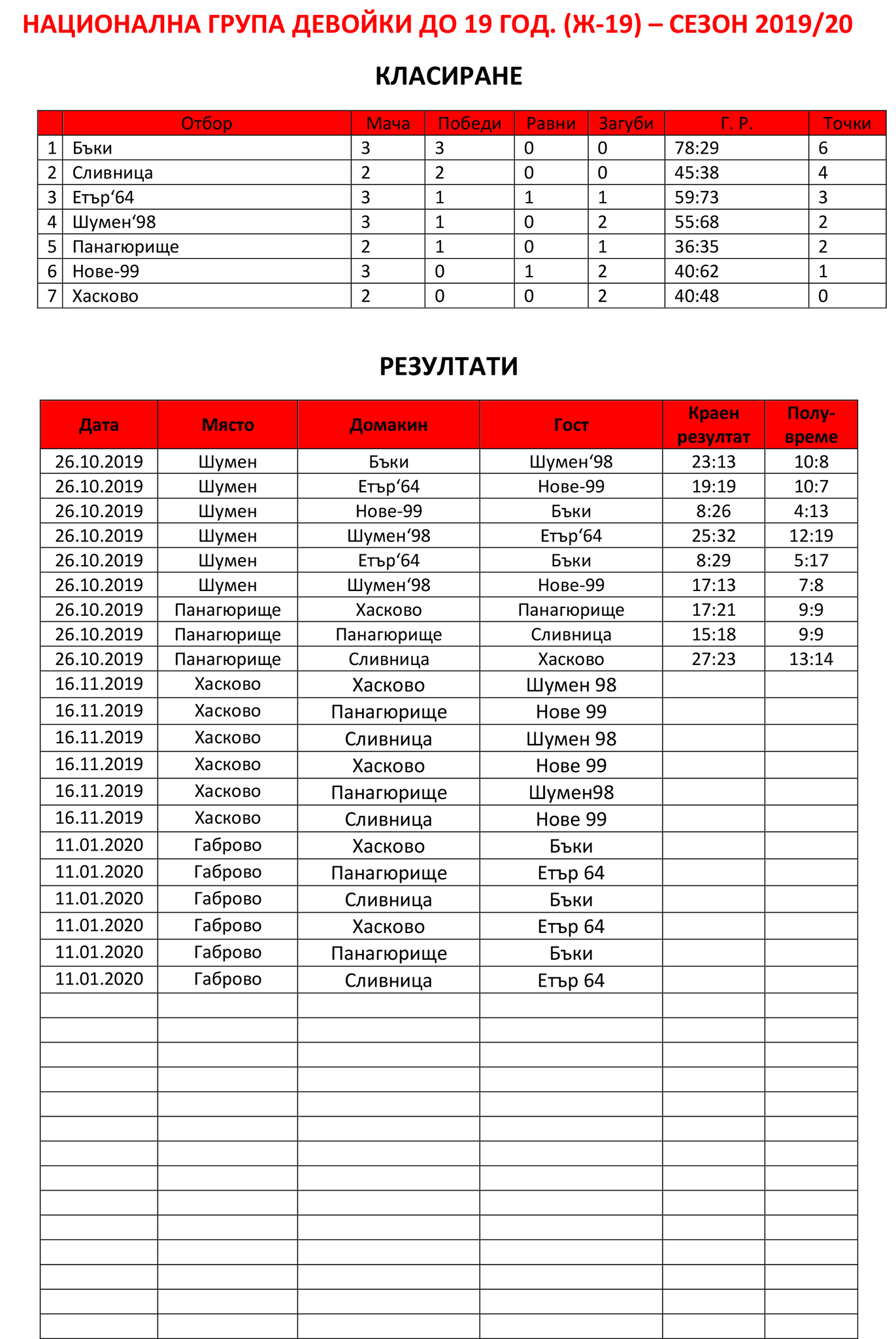 НАЦИОНАЛНА ГРУПА ДЕВОЙКИ ДО 19 ГОД. (Ж-19) – СЕЗОН 2019/20

КЛАСИРАНЕ

| | Отбор | Мача | Победи | Равни | Загуби | Г. Р. | Точки |
|---|---|---|---|---|---|---|---|
| 1 | Бъки | 3 | 3 | 0 | 0 | 78:29 | 6 |
| 2 | Сливница | 2 | 2 | 0 | 0 | 45:38 | 4 |
| 3 | Етър‘64 | 3 | 1 | 1 | 1 | 59:73 | 3 |
| 4 | Шумен‘98 | 3 | 1 | 0 | 2 | 55:68 | 2 |
| 5 | Панагюрище | 2 | 1 | 0 | 1 | 36:35 | 2 |
| 6 | Нове-99 | 3 | 0 | 1 | 2 | 40:62 | 1 |
| 7 | Хасково | 2 | 0 | 0 | 2 | 40:48 | 0 |

РЕЗУЛТАТИ

| Дата | Място | Домакин | Гост | Краен резултат | Полу-време |
|---|---|---|---|---|---|
| 26.10.2019 | Шумен | Бъки | Шумен‘98 | 23:13 | 10:8 |
| 26.10.2019 | Шумен | Етър‘64 | Нове-99 | 19:19 | 10:7 |
| 26.10.2019 | Шумен | Нове-99 | Бъки | 8:26 | 4:13 |
| 26.10.2019 | Шумен | Шумен‘98 | Етър‘64 | 25:32 | 12:19 |
| 26.10.2019 | Шумен | Етър‘64 | Бъки | 8:29 | 5:17 |
| 26.10.2019 | Шумен | Шумен‘98 | Нове-99 | 17:13 | 7:8 |
| 26.10.2019 | Панагюрище | Хасково | Панагюрище | 17:21 | 9:9 |
| 26.10.2019 | Панагюрище | Панагюрище | Сливница | 15:18 | 9:9 |
| 26.10.2019 | Панагюрище | Сливница | Хасково | 27:23 | 13:14 |
| 16.11.2019 | Хасково | Хасково | Шумен 98 | | |
| 16.11.2019 | Хасково | Панагюрище | Нове 99 | | |
| 16.11.2019 | Хасково | Сливница | Шумен 98 | | |
| 16.11.2019 | Хасково | Хасково | Нове 99 | | |
| 16.11.2019 | Хасково | Панагюрище | Шумен98 | | |
| 16.11.2019 | Хасково | Сливница | Нове 99 | | |
| 11.01.2020 | Габрово | Хасково | Бъки | | |
| 11.01.2020 | Габрово | Панагюрище | Етър 64 | | |
| 11.01.2020 | Габрово | Сливница | Бъки | | |
| 11.01.2020 | Габрово | Хасково | Етър 64 | | |
| 11.01.2020 | Габрово | Панагюрище | Бъки | | |
| 11.01.2020 | Габрово | Сливница | Етър 64 | | |